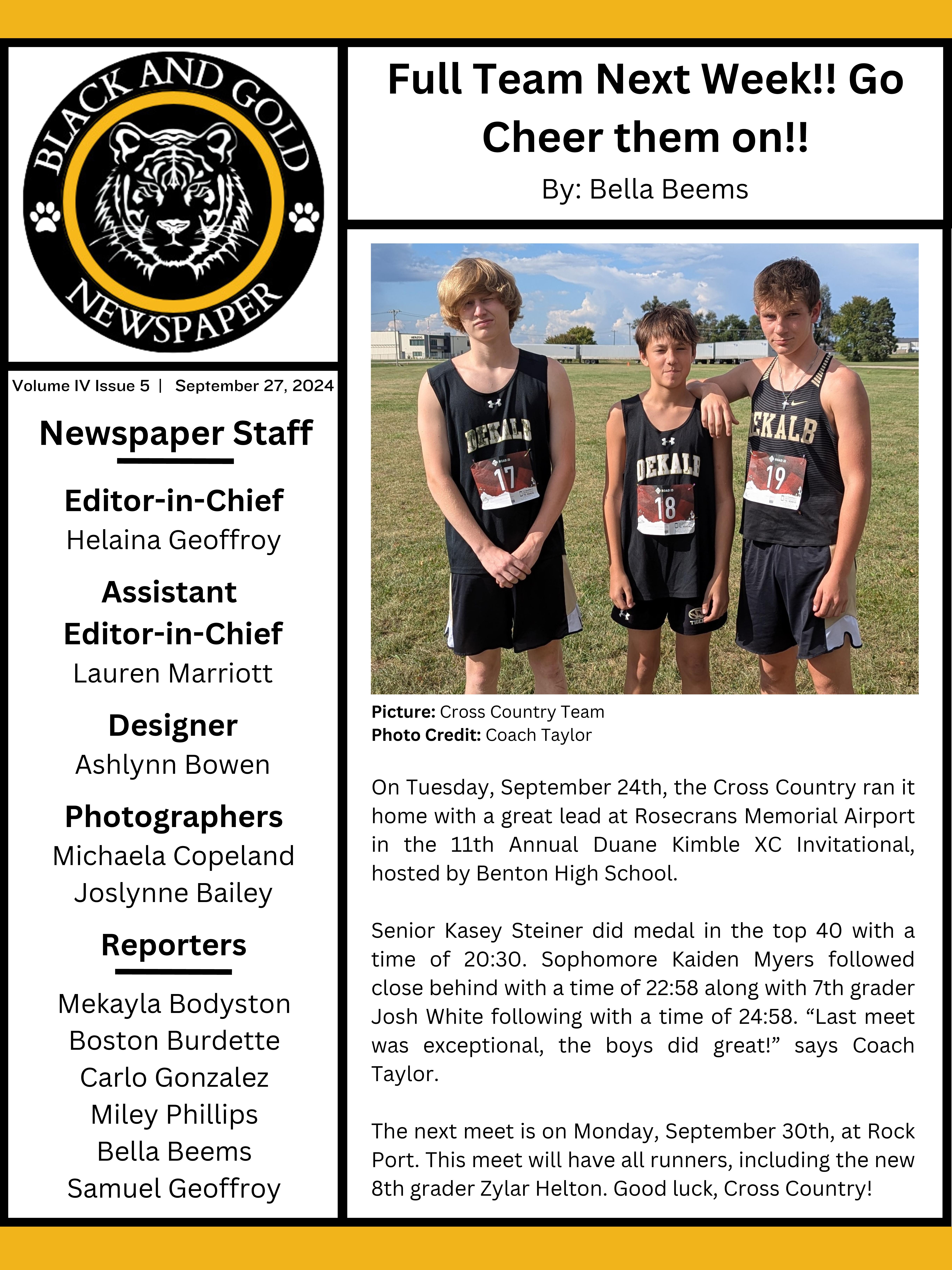 BLACK AND GOLD NEWSPAPER

Volume IV Issue 5 | September 27, 2024

Newspaper Staff

Editor-in-Chief
Helaina Geoffroy

Assistant Editor-in-Chief
Lauren Marriott

Designer
Ashlynn Bowen

Photographers
Michaela Copeland
Joslynne Bailey

Reporters
Mekayla Bodyston
Boston Burdette
Carlo Gonzalez
Miley Phillips
Bella Beems
Samuel Geoffroy

Full Team Next Week!! Go Cheer them on!!

By: Bella Beems

DEKALB 17 DEKALB 18 DEKALB 19

Picture: Cross Country Team
Photo Credit: Coach Taylor

On Tuesday, September 24th, the Cross Country ran it home with a great lead at Rosecrans Memorial Airport in the 11th Annual Duane Kimble XC Invitational, hosted by Benton High School.

Senior Kasey Steiner did medal in the top 40 with a time of 20:30. Sophomore Kaiden Myers followed close behind with a time of 22:58 along with 7th grader Josh White following with a time of 24:58. “Last meet was exceptional, the boys did great!” says Coach Taylor.

The next meet is on Monday, September 30th, at Rock Port. This meet will have all runners, including the new 8th grader Zylar Helton. Good luck, Cross Country!